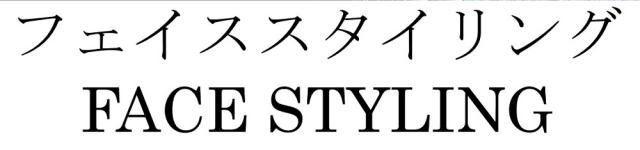 フェイススタイリング
FACE STYLING